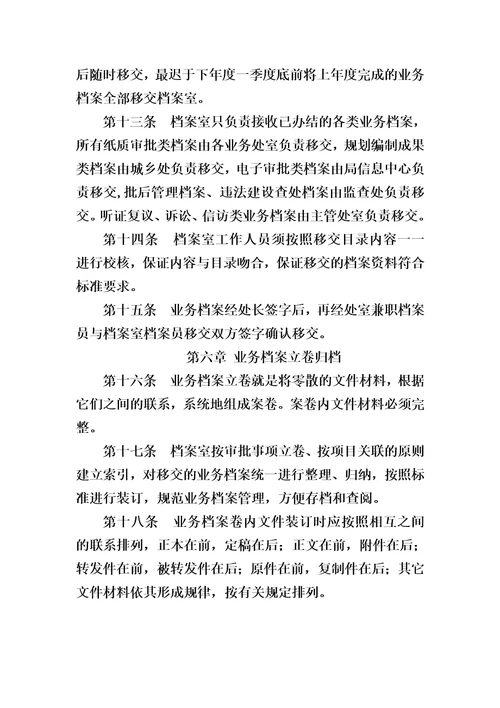 后随时移交，最迟于下年度一季度底前将上年度完成的业务档案全部移交档案室。

第十三条　档案室只负责接收已办结的各类业务档案，所有纸质审批类档案由各业务处室负责移交，规划编制成果类档案由城乡处负责移交，电子审批类档案由局信息中心负责移交，批后管理档案、违法建设查处档案由监查处负责移交。听证复议、诉讼、信访类业务档案由主管处室负责移交。

第十四条　档案室工作人员须按照移交目录内容一一进行校核，保证内容与目录吻合，保证移交的档案资料符合标准要求。

第十五条　业务档案经处长签字后，再经处室兼职档案员与档案室档案员移交双方签字确认移交。

第六章　业务档案立卷归档

第十六条　业务档案立卷就是将零散的文件材料，根据它们之间的联系，系统地组成案卷。案卷内文件材料必须完整。

第十七条　档案室按审批事项立卷、按项目关联的原则建立索引，对移交的业务档案统一进行整理、归纳，按照标准进行装订，规范业务档案管理，方便存档和查阅。

第十八条　业务档案卷内文件装订时应按照相互之间的联系排列，正本在前，定稿在后；正文在前，附件在后；转发件在前，被转发件在后；原件在前，复制件在后；其它文件材料依其形成规律，按有关规定排列。